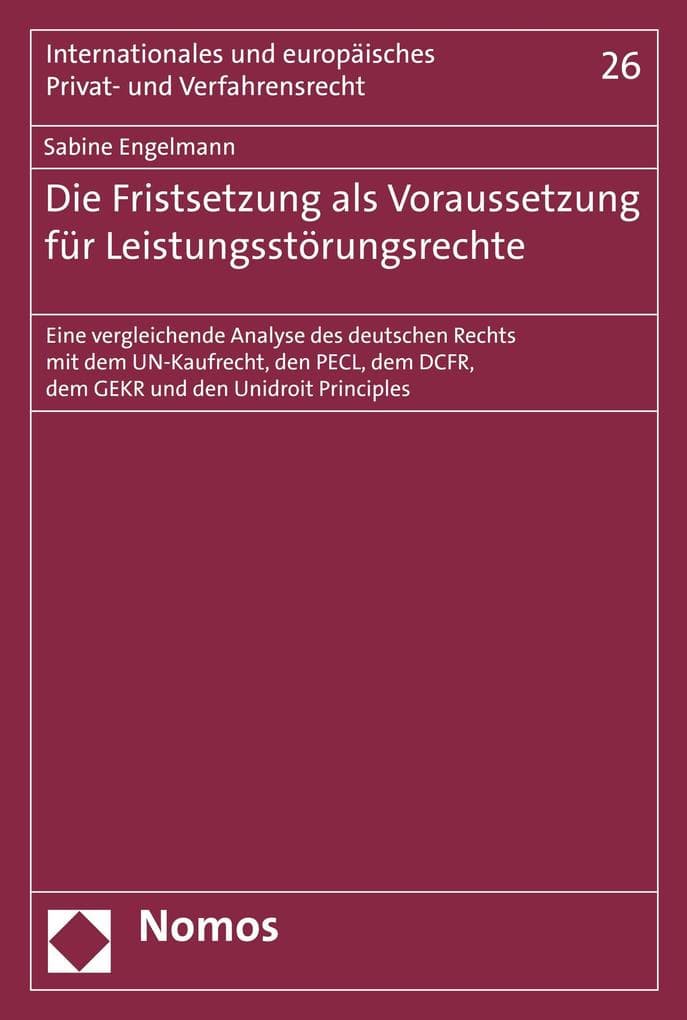 Internationales und europäisches Privat- und Verfahrensrecht

26

Sabine Engelmann

Die Fristsetzung als Voraussetzung für Leistungsstörungsrechte

Eine vergleichende Analyse des deutschen Rechts mit dem UN-Kaufrecht, den PECL, dem DCFR, dem GEKR und den Unidroit Principles

Nomos